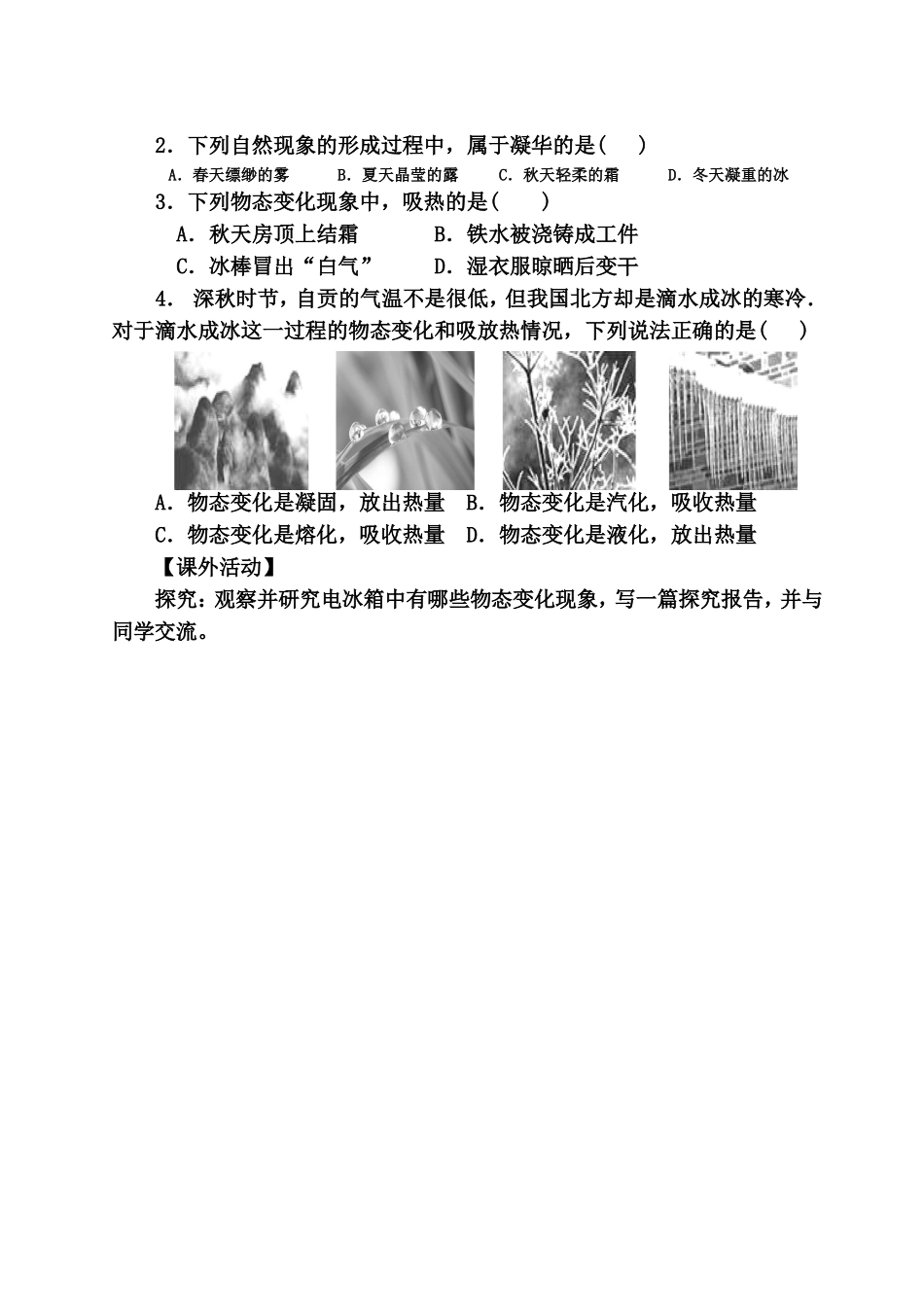 2．下列自然现象的形成过程中，属于凝华的是(　　)

A．春天缥缈的雾　　B．夏天晶莹的露　　C．秋天轻柔的霜　　D．冬天凝重的冰

3．下列物态变化现象中，吸热的是(　　)

A．秋天房顶上结霜　　B．铁水被浇铸成工件

C．冰棒冒出“白气”　　D．湿衣服晾晒后变干

4． 深秋时节，自贡的气温不是很低，但我国北方却是滴水成冰的寒冷．对于滴水成冰这一过程的物态变化和吸放热情况，下列说法正确的是(　　)

A．物态变化是凝固，放出热量　B．物态变化是汽化，吸收热量

C．物态变化是熔化，吸收热量　D．物态变化是液化，放出热量

【课外活动】

探究：观察并研究电冰箱中有哪些物态变化现象，写一篇探究报告，并与同学交流。